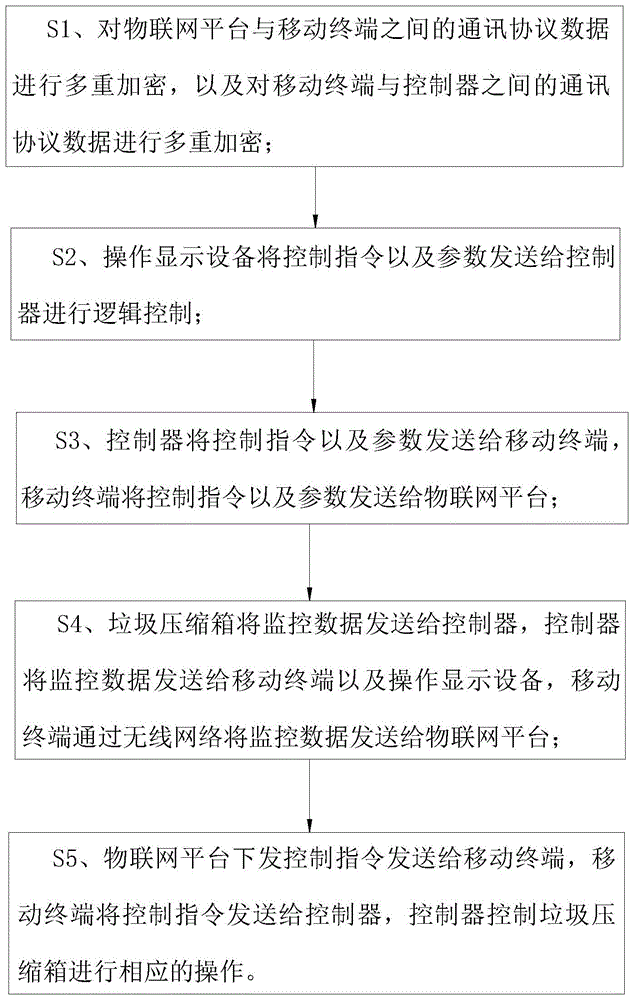 S1、对物联网平台与移动终端之间的通讯协议数据进行多重加密，以及对移动终端与控制器之间的通讯协议数据进行多重加密；

S2、操作显示设备将控制指令以及参数发送给控制器进行逻辑控制；

S3、控制器将控制指令以及参数发送给移动终端，移动终端将控制指令以及参数发送给物联网平台；

S4、垃圾压缩箱将监控数据发送给控制器，控制器将监控数据发送给移动终端以及操作显示设备，移动终端通过无线网络将监控数据发送给物联网平台；

S5、物联网平台下发控制指令发送给移动终端，移动终端将控制指令发送给控制器，控制器控制垃圾压缩箱进行相应的操作。